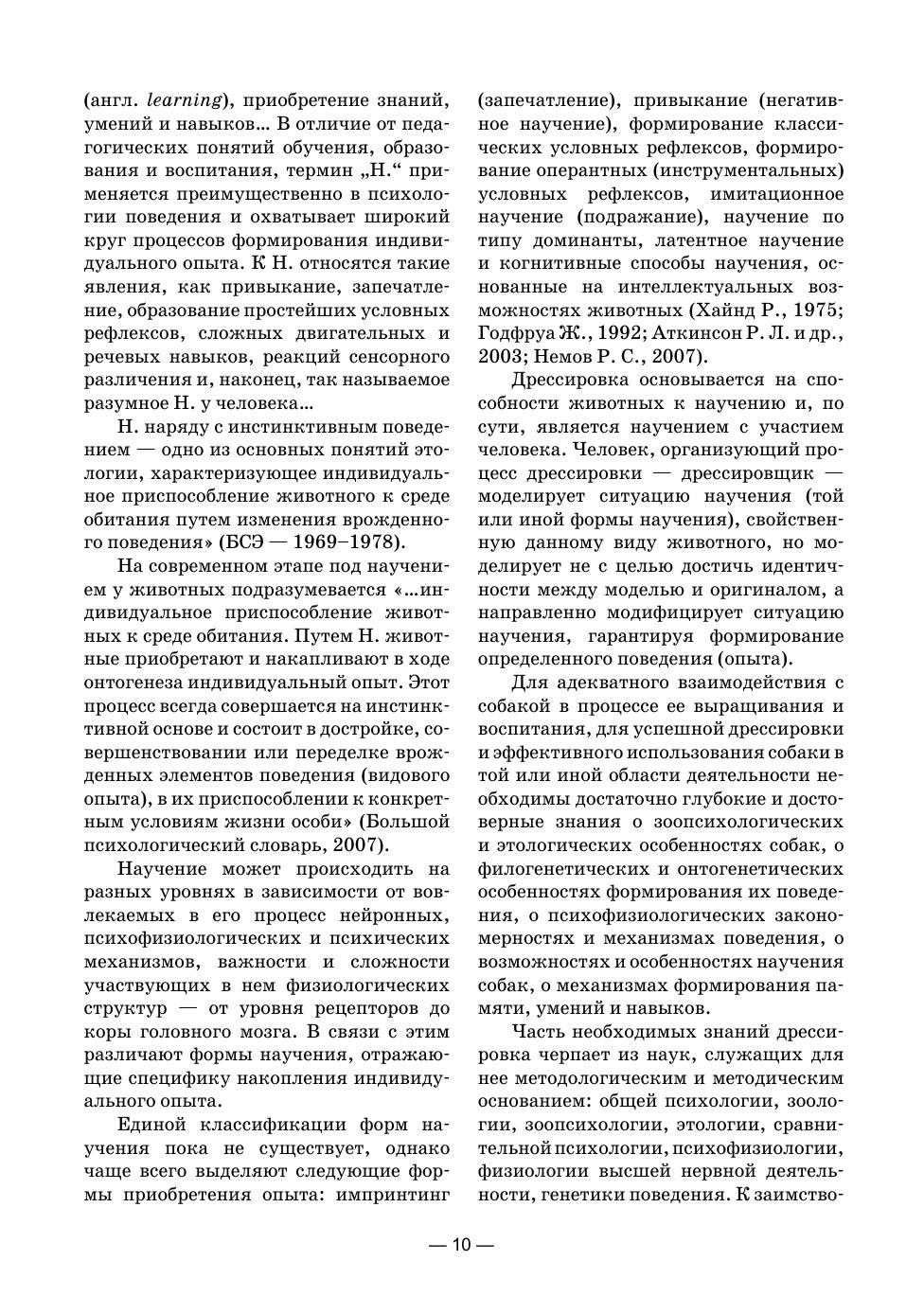 (англ. learning), приобретение знаний, умений и навыков… В отличие от педагогических понятий обучения, образования и воспитания, термин „Н.“ применяется преимущественно в психологии поведения и охватывает широкий круг процессов формирования индивидуального опыта. К Н. относятся такие явления, как привыкание, запечатление, образование простейших условных рефлексов, сложных двигательных и речевых навыков, реакций сенсорного различения и, наконец, так называемое разумное Н. у человека…

Н. наряду с инстинктивным поведением — одно из основных понятий этологии, характеризующее индивидуальное приспособление животного к среде обитания путем изменения врожденного поведения» (БСЭ — 1969–1978).

На современном этапе под научением у животных подразумевается «…индивидуальное приспособление животных к среде обитания. Путем Н. животные приобретают и накапливают в ходе онтогенеза индивидуальный опыт. Этот процесс всегда совершается на инстинктивной основе и состоит в достройке, совершенствовании или переделке врожденных элементов поведения (видового опыта), в их приспособлении к конкретным условиям жизни особи» (Большой психологический словарь, 2007).

Научение может происходить на разных уровнях в зависимости от вовлекаемых в его процесс нейронных, психофизиологических и психических механизмов, важности и сложности участвующих в нем физиологических структур — от уровня рецепторов до коры головного мозга. В связи с этим различают формы научения, отражающие специфику накопления индивидуального опыта.

Единой классификации форм научения пока не существует, однако чаще всего выделяют следующие формы приобретения опыта: импринтинг (запечатление), привыкание (негативное научение), формирование классических условных рефлексов, формирование оперантных (инструментальных) условных рефлексов, имитационное научение (подражание), научение по типу доминанты, латентное научение и когнитивные способы научения, основанные на интеллектуальных возможностях животных (Хайнд Р., 1975; Годфруа Ж., 1992; Аткинсон Р. Л. и др., 2003; Немов Р. С., 2007).

Дрессировка основывается на способности животных к научению и, по сути, является научением с участием человека. Человек, организующий процесс дрессировки — дрессировщик — моделирует ситуацию научения (той или иной формы научения), свойственную данному виду животного, но моделирует не с целью достичь идентичности между моделью и оригиналом, а направленно модифицирует ситуацию научения, гарантируя формирование определенного поведения (опыта).

Для адекватного взаимодействия с собакой в процессе ее выращивания и воспитания, для успешной дрессировки и эффективного использования собаки в той или иной области деятельности необходимы достаточно глубокие и достоверные знания о зоопсихологических и этологических особенностях собак, о филогенетических и онтогенетических особенностях формирования их поведения, о психофизиологических закономерностях и механизмах поведения, о возможностях и особенностях научения собак, о механизмах формирования памяти, умений и навыков.

Часть необходимых знаний дрессировка черпает из наук, служащих для нее методологическим и методическим основанием: общей психологии, зоологии, зоопсихологии, этологии, сравнительной психологии, психофизиологии, физиологии высшей нервной деятельности, генетики поведения. К заимство-

— 10 —